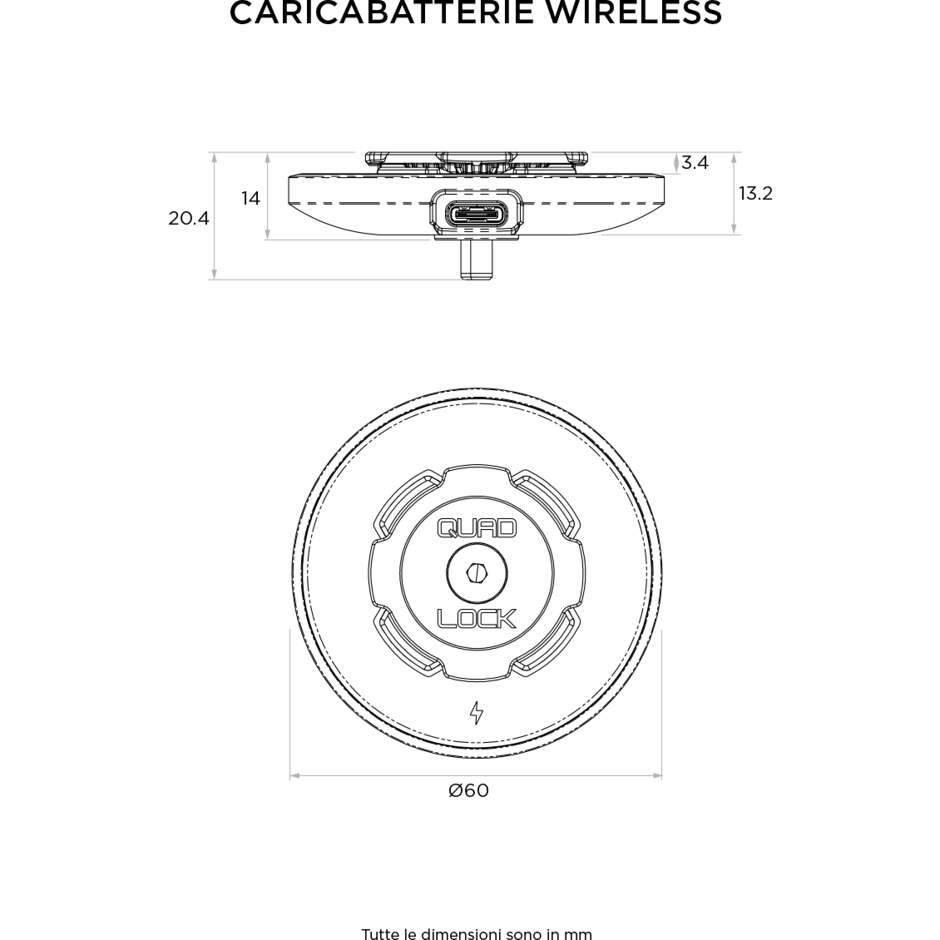 CARICABATTERIE WIRELESS

20.4

14

3.4

13.2

QUAD

LOCK

Ø60

Tutte le dimensioni sono in mm